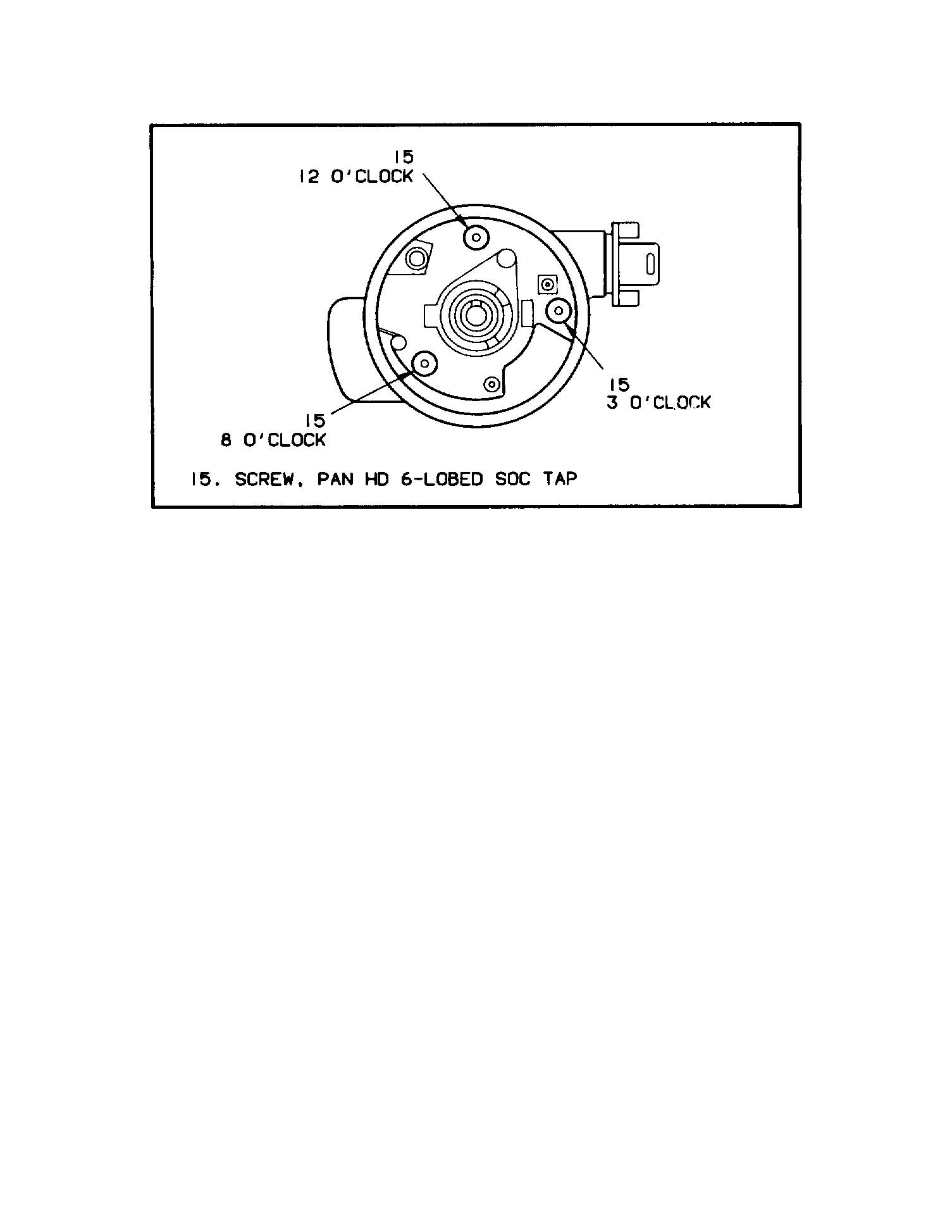 15
12 O'CLOCK

15
3 O'CLOCK

15
8 O'CLOCK

15. SCREW, PAN HD 6-LOBED SOC TAP